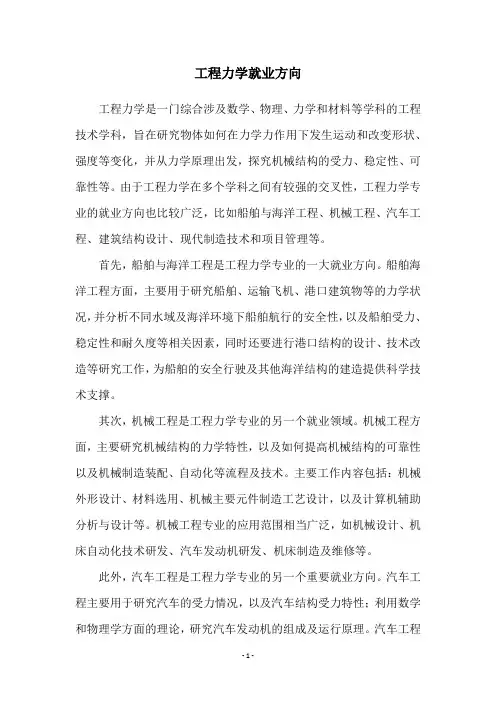 工程力学就业方向

工程力学是一门综合涉及数学、物理、力学和材料等学科的工程技术学科，旨在研究物体如何在力学力作用下发生运动和改变形状、强度等变化，并从力学原理出发，探究机械结构的受力、稳定性、可靠性等。由于工程力学在多个学科之间有较强的交叉性，工程力学专业的就业方向也比较广泛，比如船舶与海洋工程、机械工程、汽车工程、建筑结构设计、现代制造技术和项目管理等。

首先，船舶与海洋工程是工程力学专业的一大就业方向。船舶海洋工程方面，主要用于研究船舶、运输飞机、港口建筑物等的力学状况，并分析不同水域及海洋环境下船舶航行的安全性，以及船舶受力、稳定性和耐久度等相关因素，同时还要进行港口结构的设计、技术改造等研究工作，为船舶的安全行驶及其他海洋结构的建造提供科学技术支撑。

其次，机械工程是工程力学专业的另一个就业领域。机械工程方面，主要研究机械结构的力学特性，以及如何提高机械结构的可靠性以及机械制造装配、自动化等流程及技术。主要工作内容包括：机械外形设计、材料选用、机械主要元件制造工艺设计，以及计算机辅助分析与设计等。机械工程专业的应用范围相当广泛，如机械设计、机床自动化技术研发、汽车发动机研发、机床制造及维修等。

此外，汽车工程是工程力学专业的另一个重要就业方向。汽车工程主要用于研究汽车的受力情况，以及汽车结构受力特性；利用数学和物理学方面的理论，研究汽车发动机的组成及运行原理。汽车工程

- 1 -